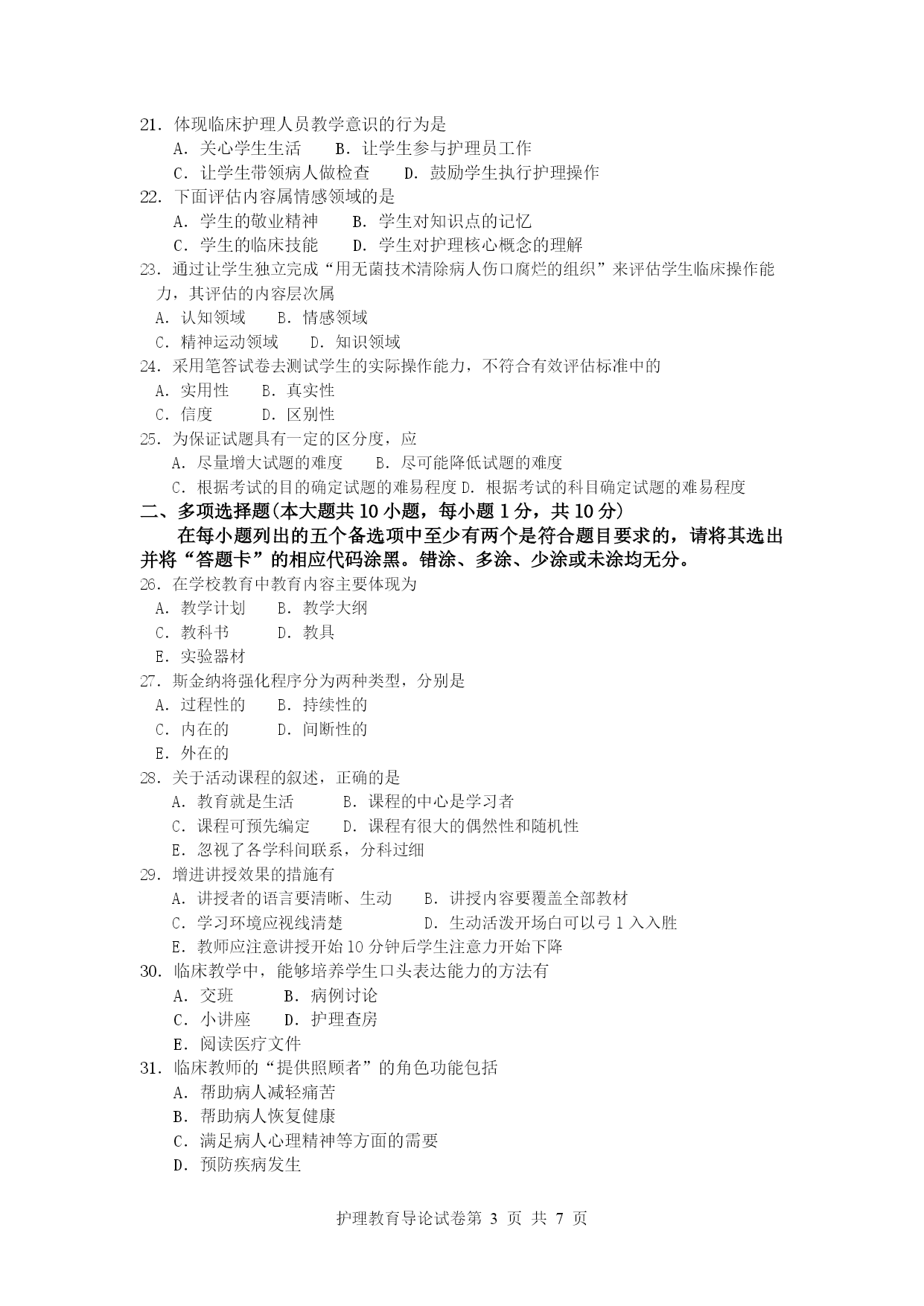 21. 体现临床护理人员教学意识的行为是
A. 关心学生生活　　B. 让学生参与护理员工作
C. 让学生带领病人做检查　　D. 鼓励学生执行护理操作
22. 下面评估内容属情感领域的是
A. 学生的敬业精神　　B. 学生对知识点的记忆
C. 学生的临床技能　　D. 学生对护理核心概念的理解
23. 通过让学生独立完成“用无菌技术清除病人伤口腐烂的组织”来评估学生临床操作能力，其评估的内容层次属
A. 认知领域　　B. 情感领域
C. 精神运动领域　　D. 知识领域
24. 采用笔答试卷去测试学生的实际操作能力，不符合有效评估标准中的
A. 实用性　　B. 真实性
C. 信度　　D. 区别性
25. 为保证试题具有一定的区分度，应
A. 尽量增大试题的难度　　B. 尽可能降低试题的难度
C. 根据考试的目的确定试题的难易程度 D. 根据考试的科目确定试题的难易程度
二、多项选择题(本大题共 10 小题，每小题 1 分，共 10 分)
在每小题列出的五个备选项中至少有两个是符合题目要求的，请将其选出并将“答题卡”的相应代码涂黑。错涂、多涂、少涂或未涂均无分。
26. 在学校教育中教育内容主要体现为
A. 教学计划　　B. 教学大纲
C. 教科书　　D. 教具
E. 实验器材
27. 斯金纳将强化程序分为两种类型，分别是
A. 过程性的　　B. 持续性的
C. 内在的　　D. 间断性的
E. 外在的
28. 关于活动课程的叙述，正确的是
A. 教育就是生活　　B. 课程的中心是学习者
C. 课程可预先编定　　D. 课程有很大的偶然性和随机性
E. 忽视了各学科间联系，分科过细
29. 增进讲授效果的措施有
A. 讲授者的语言要清晰、生动　　B. 讲授内容要覆盖全部教材
C. 学习环境应视线清楚　　D. 生动活泼开场白可以弓 1 入入胜
E. 教师应注意讲授开始 10 分钟后学生注意力开始下降
30. 临床教学中，能够培养学生口头表达能力的方法有
A. 交班　　B. 病例讨论
C. 小讲座　　D. 护理查房
E. 阅读医疗文件
31. 临床教师的“提供照顾者”的角色功能包括
A. 帮助病人减轻痛苦
B. 帮助病人恢复健康
C. 满足病人心理精神等方面的需要
D. 预防疾病发生

护理教育导论试卷第 3 页 共 7 页